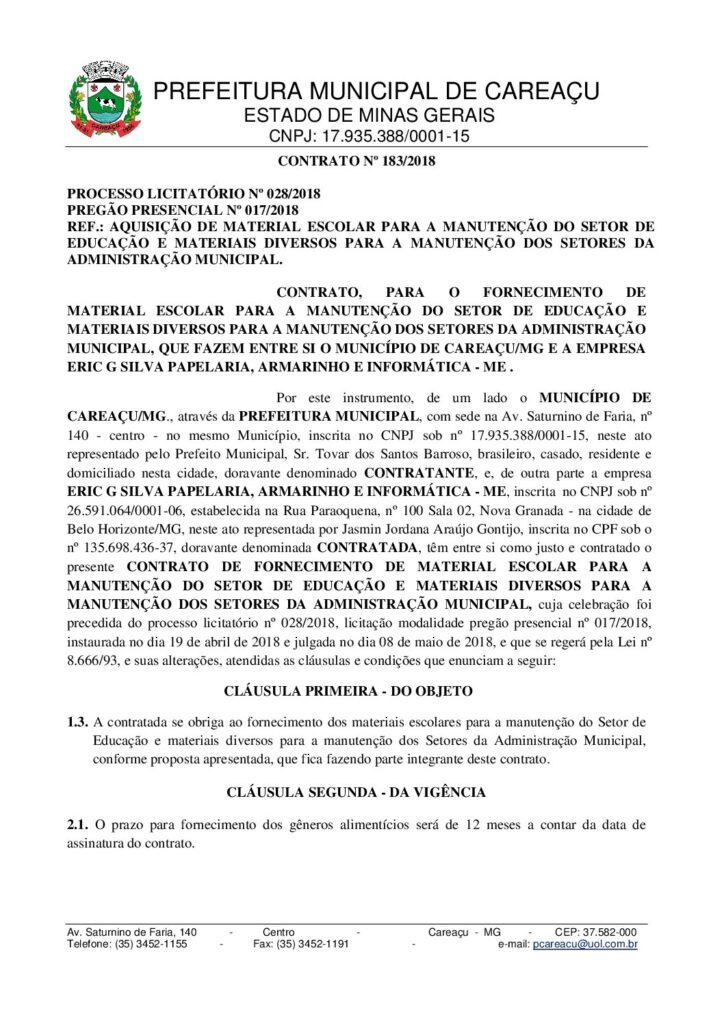 PREFEITURA MUNICIPAL DE CAREAÇU
ESTADO DE MINAS GERAIS
CNPJ: 17.935.388/0001-15

CONTRATO Nº 183/2018

PROCESSO LICITATÓRIO Nº 028/2018
PREGÃO PRESENCIAL Nº 017/2018
REF.: AQUISIÇÃO DE MATERIAL ESCOLAR PARA A MANUTENÇÃO DO SETOR DE EDUCAÇÃO E MATERIAIS DIVERSOS PARA A MANUTENÇÃO DOS SETORES DA ADMINISTRAÇÃO MUNICIPAL.

CONTRATO, PARA O FORNECIMENTO DE MATERIAL ESCOLAR PARA A MANUTENÇÃO DO SETOR DE EDUCAÇÃO E MATERIAIS DIVERSOS PARA A MANUTENÇÃO DOS SETORES DA ADMINISTRAÇÃO MUNICIPAL, QUE FAZEM ENTRE SI O MUNICÍPIO DE CAREAÇU/MG E A EMPRESA ERIC G SILVA PAPELARIA, ARMARINHO E INFORMÁTICA - ME .

Por este instrumento, de um lado o MUNICÍPIO DE CAREAÇU/MG., através da PREFEITURA MUNICIPAL, com sede na Av. Saturnino de Faria, nº 140 - centro - no mesmo Município, inscrita no CNPJ sob nº 17.935.388/0001-15, neste ato representado pelo Prefeito Municipal, Sr. Tovar dos Santos Barroso, brasileiro, casado, residente e domiciliado nesta cidade, doravante denominado CONTRATANTE, e, de outra parte a empresa ERIC G SILVA PAPELARIA, ARMARINHO E INFORMÁTICA - ME, inscrita no CNPJ sob nº 26.591.064/0001-06, estabelecida na Rua Paraoquena, nº 100 Sala 02, Nova Granada - na cidade de Belo Horizonte/MG, neste ato representada por Jasmin Jordana Araújo Gontijo, inscrita no CPF sob o nº 135.698.436-37, doravante denominada CONTRATADA, têm entre si como justo e contratado o presente CONTRATO DE FORNECIMENTO DE MATERIAL ESCOLAR PARA A MANUTENÇÃO DO SETOR DE EDUCAÇÃO E MATERIAIS DIVERSOS PARA A MANUTENÇÃO DOS SETORES DA ADMINISTRAÇÃO MUNICIPAL, cuja celebração foi precedida do processo licitatório nº 028/2018, licitação modalidade pregão presencial nº 017/2018, instaurada no dia 19 de abril de 2018 e julgada no dia 08 de maio de 2018, e que se regerá pela Lei nº 8.666/93, e suas alterações, atendidas as cláusulas e condições que enunciam a seguir:

CLÁUSULA PRIMEIRA - DO OBJETO

1.3. A contratada se obriga ao fornecimento dos materiais escolares para a manutenção do Setor de Educação e materiais diversos para a manutenção dos Setores da Administração Municipal, conforme proposta apresentada, que fica fazendo parte integrante deste contrato.

CLÁUSULA SEGUNDA - DA VIGÊNCIA

2.1. O prazo para fornecimento dos gêneros alimentícios será de 12 meses a contar da data de assinatura do contrato.

Av. Saturnino de Faria, 140 - Centro - Careaçu - MG - CEP: 37.582-000
Telefone: (35) 3452-1155 - Fax: (35) 3452-1191 - e-mail: pcareacu@uol.com.br